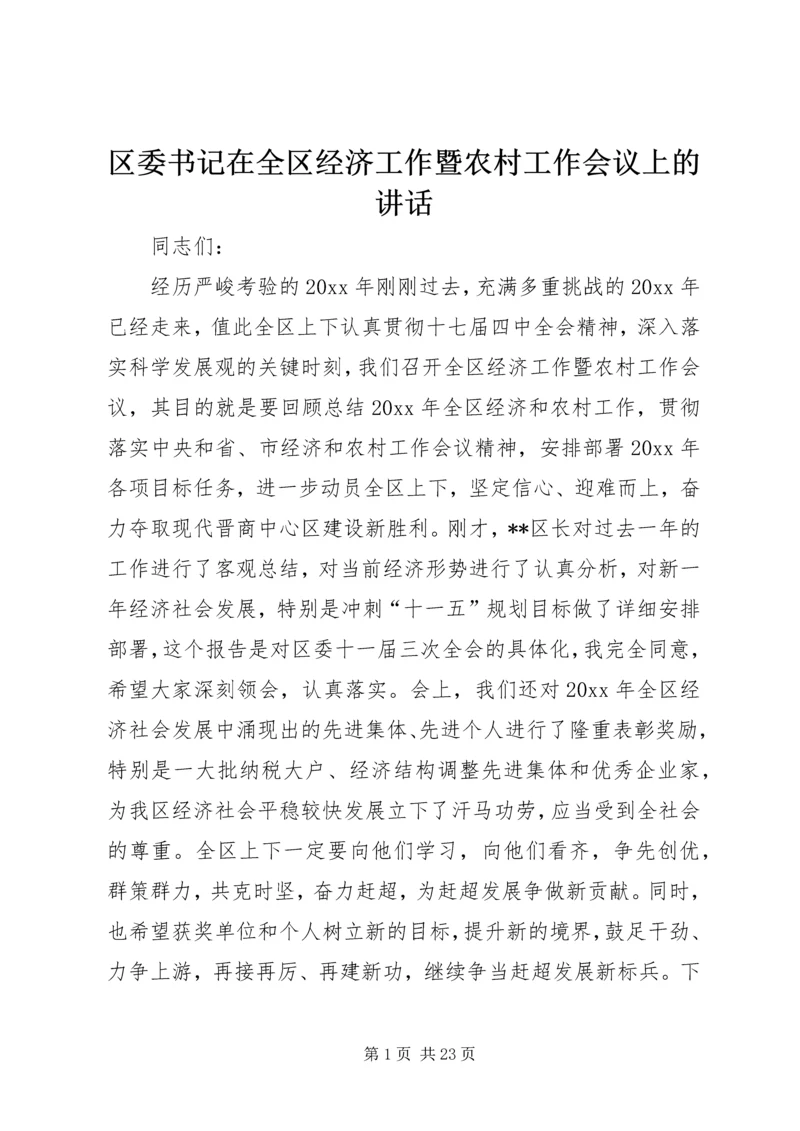 区委书记在全区经济工作暨农村工作会议上的讲话

同志们：

经历严峻考验的20xx年刚刚过去，充满多重挑战的20xx年已经走来，值此全区上下认真贯彻十七届四中全会精神，深入落实科学发展观的关键时刻，我们召开全区经济工作暨农村工作会议，其目的就是要回顾总结20xx年全区经济和农村工作，贯彻落实中央和省、市经济和农村工作会议精神，安排部署20xx年各项目标任务，进一步动员全区上下，坚定信心、迎难而上，奋力夺取现代晋商中心区建设新胜利。刚才，**区长对过去一年的工作进行了客观总结，对当前经济形势进行了认真分析，对新一年经济社会发展，特别是冲刺“十一五”规划目标做了详细安排部署，这个报告是对区委十一届三次全会的具体化，我完全同意，希望大家深刻领会，认真落实。会上，我们还对20xx年全区经济社会发展中涌现出的先进集体、先进个人进行了隆重表彰奖励，特别是一大批纳税大户、经济结构调整先进集体和优秀企业家，为我区经济社会平稳较快发展立下了汗马功劳，应当受到全社会的尊重。全区上下一定要向他们学习，向他们看齐，争先创优，群策群力，共克时坚，奋力赶超，为赶超发展争做新贡献。同时，也希望获奖单位和个人树立新的目标，提升新的境界，鼓足干劲、力争上游，再接再厉、再建新功，继续争当赶超发展新标兵。下

第1页 共23页